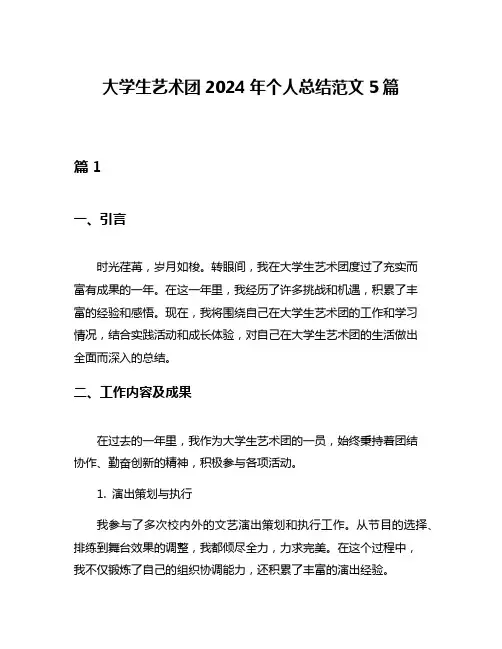 大学生艺术团 2024 年个人总结范文 5 篇

篇 1

一、引言

时光荏苒，岁月如梭。转眼间，我在大学生艺术团度过了充实而富有成果的一年。在这一年里，我经历了许多挑战和机遇，积累了丰富的经验和感悟。现在，我将围绕自己在大学生艺术团的工作和学习情况，结合实践活动和成长体验，对自己在大学生艺术团的生活做出全面而深入的总结。

二、工作内容及成果

在过去的一年里，我作为大学生艺术团的一员，始终秉持着团结协作、勤奋创新的精神，积极参与各项活动。

1. 演出策划与执行

我参与了多次校内外的文艺演出策划和执行工作。从节目的选择、排练到舞台效果的调整，我都倾尽全力，力求完美。在这个过程中，我不仅锻炼了自己的组织协调能力，还积累了丰富的演出经验。